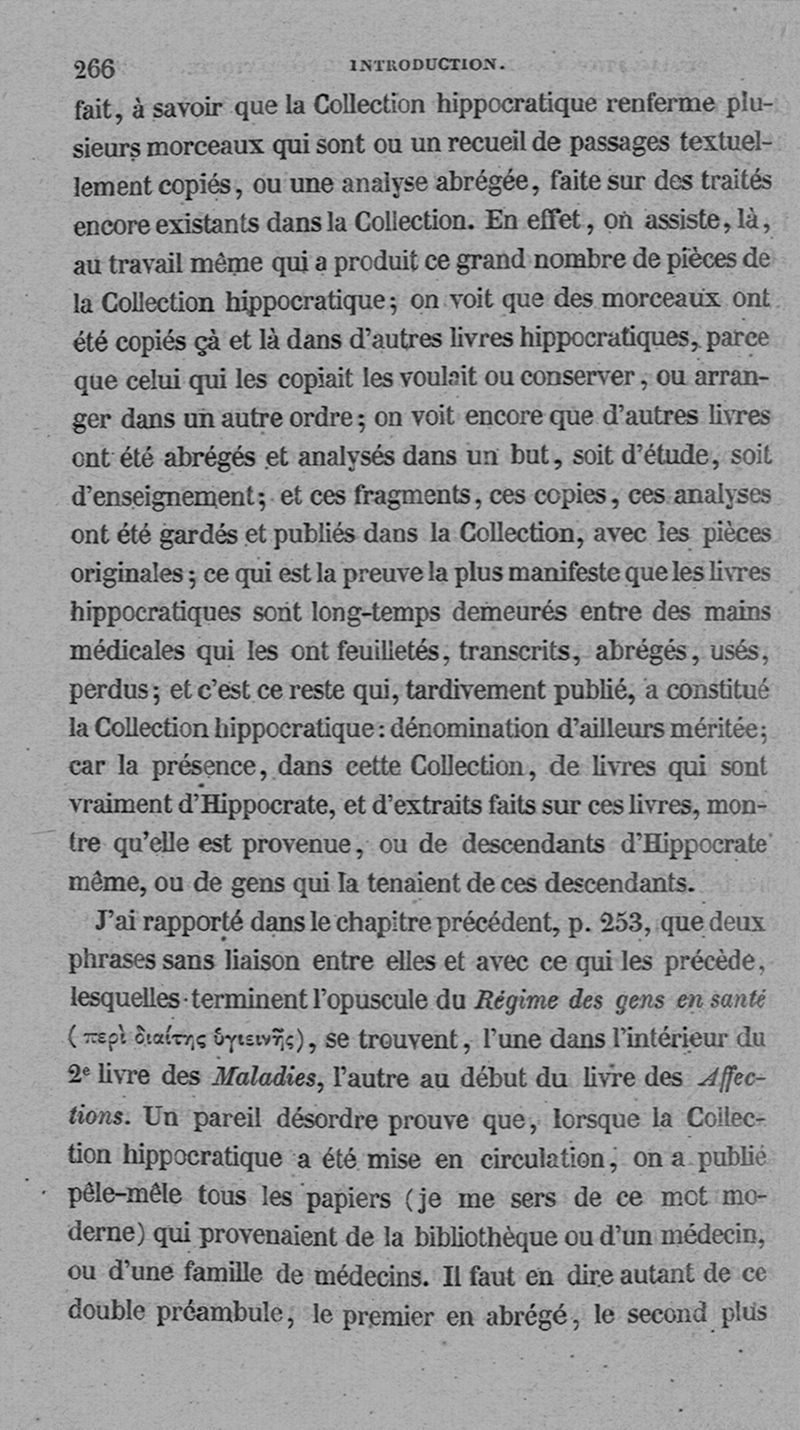 266 INTRODUCTION.

fait, à savoir que la Collection hippocratique renferme plusieurs morceaux qui sont ou un recueil de passages textuellement copiés, ou une analyse abrégée, faite sur des traités encore existants dans la Collection. En effet, on assiste, là, au travail même qui a produit ce grand nombre de pièces de la Collection hippocratique; on voit que des morceaux ont été copiés çà et là dans d'autres livres hippocratiques, parce que celui qui les copiait les voulait ou conserver, ou arranger dans un autre ordre; on voit encore que d'autres livres ont été abrégés et analysés dans un but, soit d'étude, soit d'enseignement; et ces fragments, ces copies, ces analyses ont été gardés et publiés dans la Collection, avec les pièces originales; ce qui est la preuve la plus manifeste que les livres hippocratiques sont long-temps demeurés entre des mains médicales qui les ont feuilletés, transcrits, abrégés, usés, perdus; et c'est ce reste qui, tardivement publié, a constitué la Collection hippocratique: dénomination d'ailleurs méritée; car la présence, dans cette Collection, de livres qui sont vraiment d'Hippocrate, et d'extraits faits sur ces livres, montre qu'elle est provenue, ou de descendants d'Hippocrate même, ou de gens qui la tenaient de ces descendants.

J'ai rapporté dans le chapitre précédent, p. 253, que deux phrases sans liaison entre elles et avec ce qui les précède, lesquelles terminent l'opuscule du Régime des gens en santé (περὶ διαίτης ὑγιεινῆς), se trouvent, l'une dans l'intérieur du 2e livre des Maladies, l'autre au début du livre des Affections. Un pareil désordre prouve que, lorsque la Collection hippocratique a été mise en circulation, on a publié pêle-mêle tous les papiers (je me sers de ce mot moderne) qui provenaient de la bibliothèque ou d'un médecin, ou d'une famille de médecins. Il faut en dire autant de ce double préambule, le premier en abrégé, le second plus